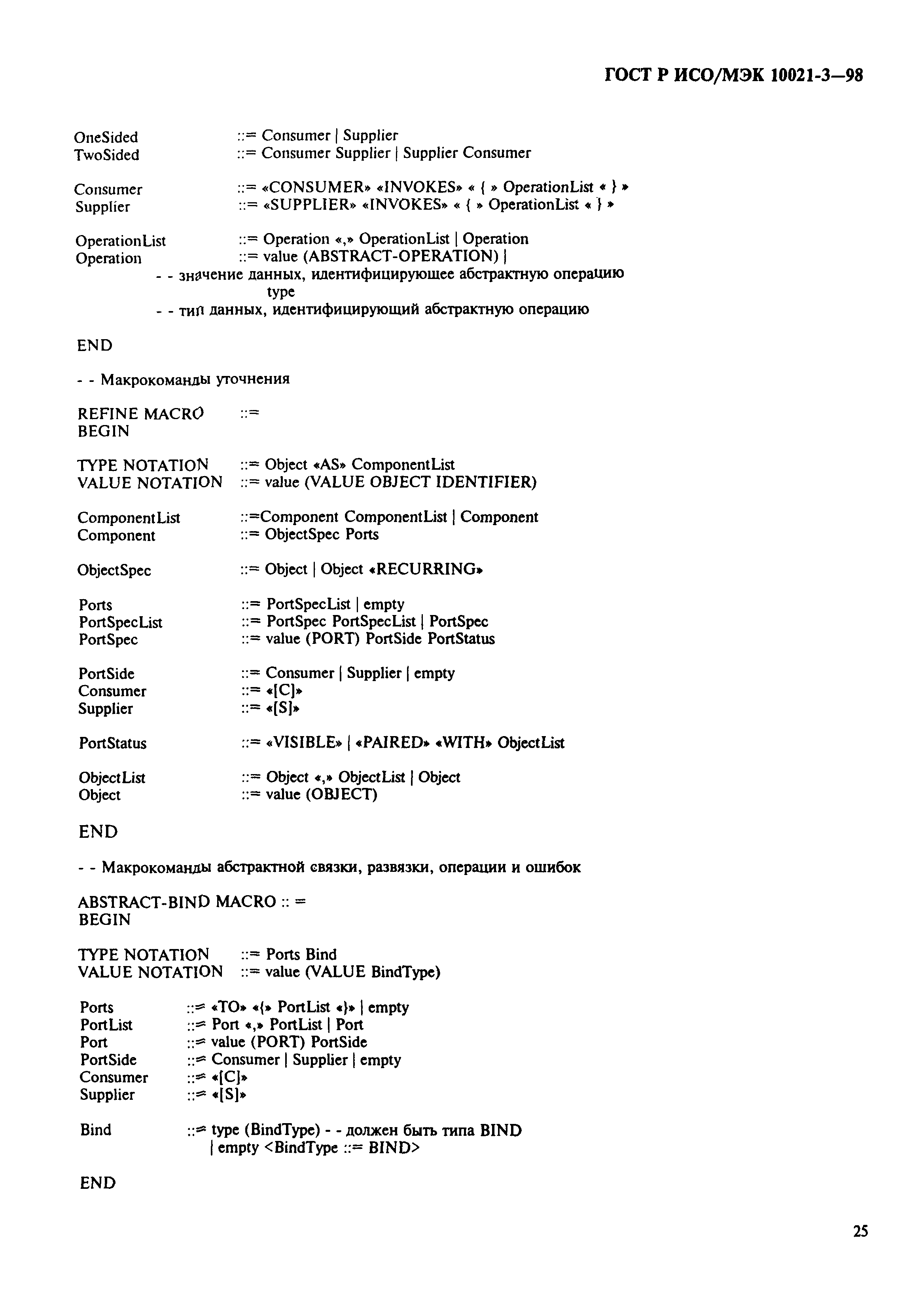 ГОСТ Р ИСО/МЭК 10021-3—98

OneSided ::= Consumer | Supplier
TwoSided ::= Consumer Supplier | Supplier Consumer

Consumer ::= «CONSUMER» «INVOKES» « { » OperationList « } »
Supplier ::= «SUPPLIER» «INVOKES» « { » OperationList « } »

OperationList ::= Operation «,» OperationList | Operation
Operation ::= value (ABSTRACT-OPERATION) |
- - значение данных, идентифицирующее абстрактную операцию
type
- - тип данных, идентифицирующий абстрактную операцию

END

- - Макрокоманды уточнения

REFINE MACRO ::=
BEGIN

TYPE NOTATION ::= Object «AS» ComponentList
VALUE NOTATION ::= value (VALUE OBJECT IDENTIFIER)

ComponentList ::=Component ComponentList | Component
Component ::= ObjectSpec Ports

ObjectSpec ::= Object | Object «RECURRING»

Ports ::= PortSpecList | empty
PortSpecList ::= PortSpec PortSpecList | PortSpec
PortSpec ::= value (PORT) PortSide PortStatus

PortSide ::= Consumer | Supplier | empty
Consumer ::= «[C]»
Supplier ::= «[S]»

PortStatus ::= «VISIBLE» | «PAIRED» «WITH» ObjectList

ObjectList ::= Object «,» ObjectList | Object
Object ::= value (OBJECT)

END

- - Макрокоманды абстрактной связки, развязки, операции и ошибок

ABSTRACT-BIND MACRO :: =
BEGIN

TYPE NOTATION ::= Ports Bind
VALUE NOTATION ::= value (VALUE BindType)

Ports ::= «TO» «{» PortList «}» | empty
PortList ::= Port «,» PortList | Port
Port ::= value (PORT) PortSide
PortSide ::= Consumer | Supplier | empty
Consumer ::= «[C]»
Supplier ::= «[S]»

Bind ::= type (BindType) - - должен быть типа BIND
| empty <BindType ::= BIND>

END

25